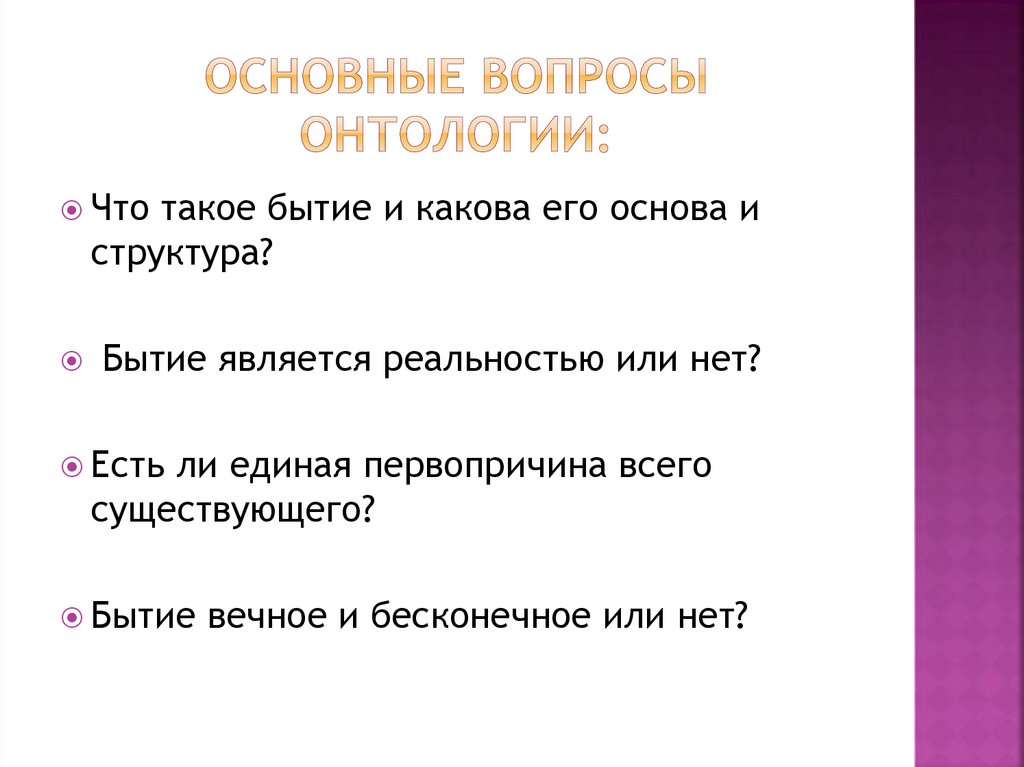 ОСНОВНЫЕ ВОПРОСЫ ОНТОЛОГИИ:

Что такое бытие и какова его основа и структура?

Бытие является реальностью или нет?

Есть ли единая первопричина всего существующего?

Бытие вечное и бесконечное или нет?